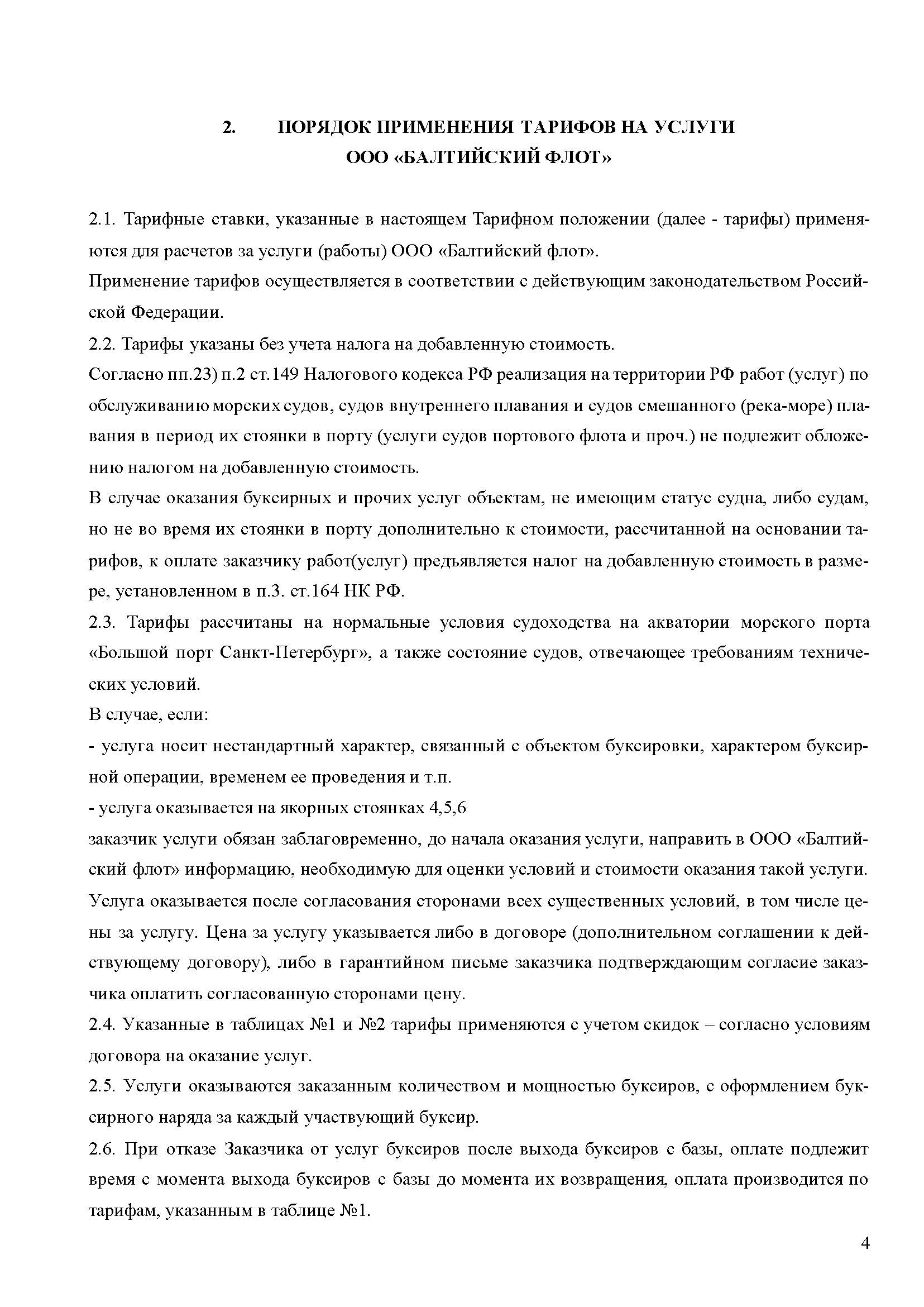 2. ПОРЯДОК ПРИМЕНЕНИЯ ТАРИФОВ НА УСЛУГИ ООО «БАЛТИЙСКИЙ ФЛОТ»

2.1. Тарифные ставки, указанные в настоящем Тарифном положении (далее - тарифы) применяются для расчетов за услуги (работы) ООО «Балтийский флот».
Применение тарифов осуществляется в соответствии с действующим законодательством Российской Федерации.
2.2. Тарифы указаны без учета налога на добавленную стоимость.
Согласно пп.23) п.2 ст.149 Налогового кодекса РФ реализация на территории РФ работ (услуг) по обслуживанию морских судов, судов внутреннего плавания и судов смешанного (река-море) плавания в период их стоянки в порту (услуги судов портового флота и проч.) не подлежит обложению налогом на добавленную стоимость.
В случае оказания буксирных и прочих услуг объектам, не имеющим статус судна, либо судам, но не во время их стоянки в порту дополнительно к стоимости, рассчитанной на основании тарифов, к оплате заказчику работ(услуг) предъявляется налог на добавленную стоимость в размере, установленном в п.3. ст.164 НК РФ.
2.3. Тарифы рассчитаны на нормальные условия судоходства на акватории морского порта «Большой порт Санкт-Петербург», а также состояние судов, отвечающее требованиям технических условий.
В случае, если:
- услуга носит нестандартный характер, связанный с объектом буксировки, характером буксирной операции, временем ее проведения и т.п.
- услуга оказывается на якорных стоянках 4,5,6
заказчик услуги обязан заблаговременно, до начала оказания услуги, направить в ООО «Балтийский флот» информацию, необходимую для оценки условий и стоимости оказания такой услуги. Услуга оказывается после согласования сторонами всех существенных условий, в том числе цены за услугу. Цена за услугу указывается либо в договоре (дополнительном соглашении к действующему договору), либо в гарантийном письме заказчика подтверждающим согласие заказчика оплатить согласованную сторонами цену.
2.4. Указанные в таблицах №1 и №2 тарифы применяются с учетом скидок – согласно условиям договора на оказание услуг.
2.5. Услуги оказываются заказанным количеством и мощностью буксиров, с оформлением буксирного наряда за каждый участвующий буксир.
2.6. При отказе Заказчика от услуг буксиров после выхода буксиров с базы, оплате подлежит время с момента выхода буксиров с базы до момента их возвращения, оплата производится по тарифам, указанным в таблице №1.

4